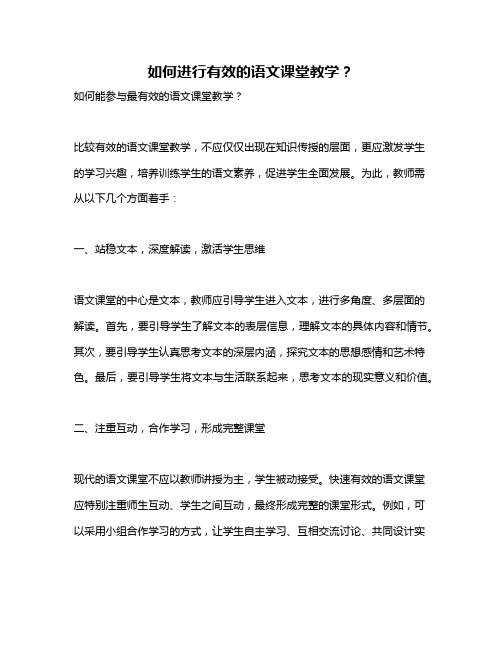 如何进行有效的语文课堂教学？

如何能参与最有效的语文课堂教学？

比较有效的语文课堂教学，不应仅仅出现在知识传授的层面，更应激发学生的学习兴趣，培养训练学生的语文素养，促进学生全面发展。为此，教师需从以下几个方面着手：

一、站稳文本，深度解读，激活学生思维

语文课堂的中心是文本，教师应引导学生进入文本，进行多角度、多层面的解读。首先，要引导学生了解文本的表层信息，理解文本的具体内容和情节。其次，要引导学生认真思考文本的深层内涵，探究文本的思想感情和艺术特色。最后，要引导学生将文本与生活联系起来，思考文本的现实意义和价值。

二、注重互动，合作学习，形成完整课堂

现代的语文课堂不应以教师讲授为主，学生被动接受。快速有效的语文课堂应特别注重师生互动、学生之间互动，最终形成完整的课堂形式。例如，可以采用小组合作学习的方式，让学生自主学习、互相交流讨论、共同设计实